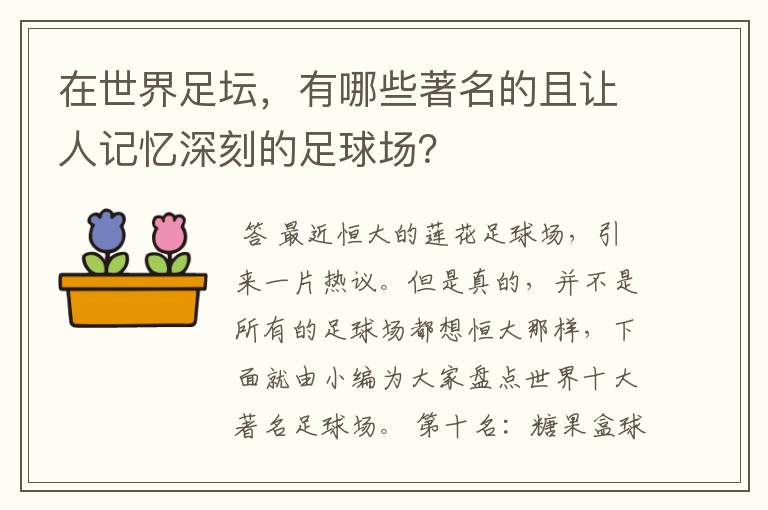 在世界足坛，有哪些著名的且让人记忆深刻的足球场？

答 最近恒大的莲花足球场，引来一片热议。但是真的，并不是所有的足球场都想恒大那样，下面就由小编为大家盘点世界十大著名足球场。 第十名：糖果盒球